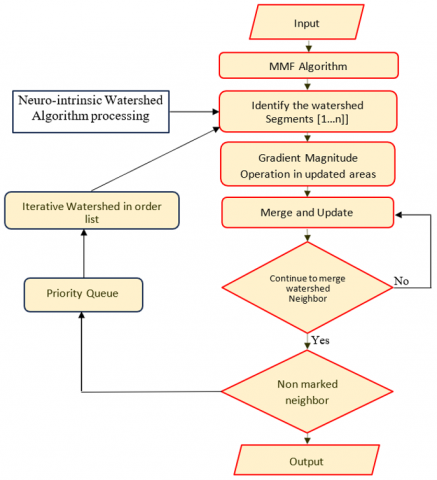 Input

MMF Algorithm

Neuro-intrinsic Watershed Algorithm processing

Identify the watershed Segments [1…n]]

Gradient Magnitude Operation in updated areas

Iterative Watershed in order list

Merge and Update

Continue to merge watershed Neighbor

No

Priority Queue

Yes

Non marked neighbor

Output